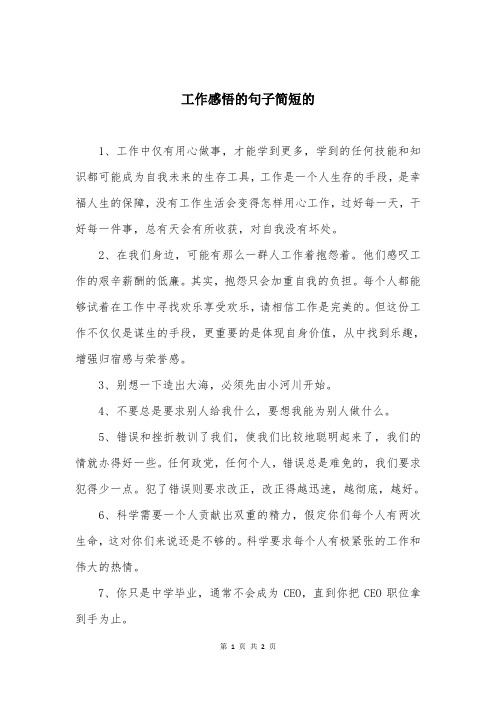 工作感悟的句子简短的

1、工作中仅有用心做事，才能学到更多，学到的任何技能和知识都可能成为自我未来的生存工具，工作是一个人生存的手段，是幸福人生的保障，没有工作生活会变得怎样用心工作，过好每一天，干好每一件事，总有天会有所收获，对自我没有坏处。

2、在我们身边，可能有那么一群人工作着抱怨着。他们感叹工作的艰辛薪酬的低廉。其实，抱怨只会加重自我的负担。每个人都能够试着在工作中寻找欢乐享受欢乐，请相信工作是完美的。但这份工作不仅仅是谋生的手段，更重要的是体现自身价值，从中找到乐趣，增强归宿感与荣誉感。

3、别想一下造出大海，必须先由小河川开始。

4、不要总是要求别人给我什么，要想我能为别人做什么。

5、错误和挫折教训了我们，使我们比较地聪明起来了，我们的情就办得好一些。任何政党，任何个人，错误总是难免的，我们要求犯得少一点。犯了错误则要求改正，改正得越迅速，越彻底，越好。

6、科学需要一个人贡献出双重的精力，假定你们每个人有两次生命，这对你们来说还是不够的。科学要求每个人有极紧张的工作和伟大的热情。

7、你只是中学毕业，通常不会成为 CEO，直到你把 CEO 职位拿到手为止。

第 1 页 共 2 页